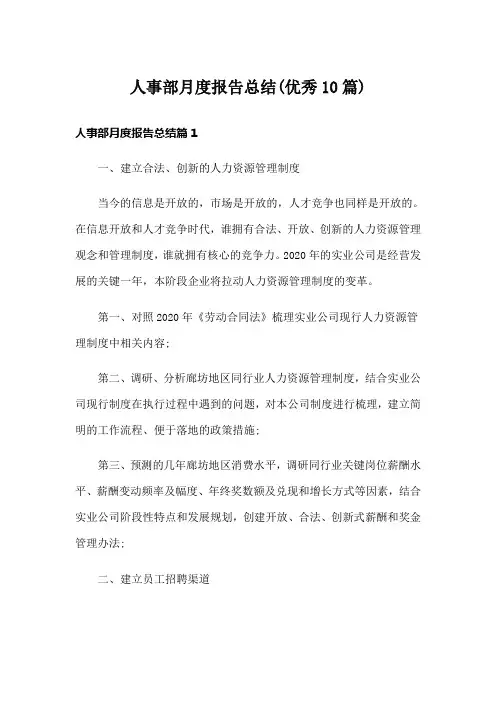 人事部月度报告总结(优秀10篇)

人事部月度报告总结篇1

一、建立合法、创新的人力资源管理制度

当今的信息是开放的，市场是开放的，人才竞争也同样是开放的。在信息开放和人才竞争时代，谁拥有合法、开放、创新的人力资源管理观念和管理制度，谁就拥有核心的竞争力。2020年的实业公司是经营发展的关键一年，本阶段企业将拉动人力资源管理制度的变革。

第一、对照2020年《劳动合同法》梳理实业公司现行人力资源管理制度中相关内容；

第二、调研、分析廊坊地区同行业人力资源管理制度，结合实业公司现行制度在执行过程中遇到的问题，对本公司制度进行梳理，建立简明的工作流程、便于落地的政策措施；

第三、预测的几年廊坊地区消费水平，调研同行业关键岗位薪酬水平、薪酬变动频率及幅度、年终奖数额及兑现和增长方式等因素，结合实业公司阶段性特点和发展规划，创建开放、合法、创新式薪酬和奖金管理办法；

二、建立员工招聘渠道